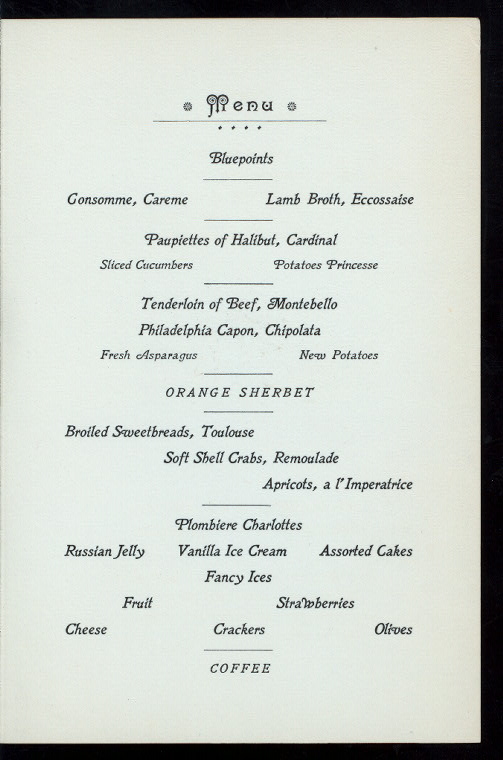 Menu

Bluepoints

Consomme, Careme Lamb Broth, Eccossaise

Paupiettes of Halibut, Cardinal

Sliced Cucumbers Potatoes Princesse

Tenderloin of Beef, Montebello

Philadelphia Capon, Chipolata

Fresh Asparagus New Potatoes

ORANGE SHERBET

Broiled Sweetbreads, Toulouse

Soft Shell Crabs, Remoulade

Apricots, a l'Imperatrice

Plombiere Charlottes

Russian Jelly Vanilla Ice Cream Assorted Cakes

Fancy Ices

Fruit Strawberries

Cheese Crackers Olives

COFFEE